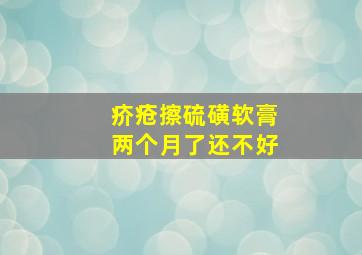 疥疮擦硫磺软膏
两个月了还不好